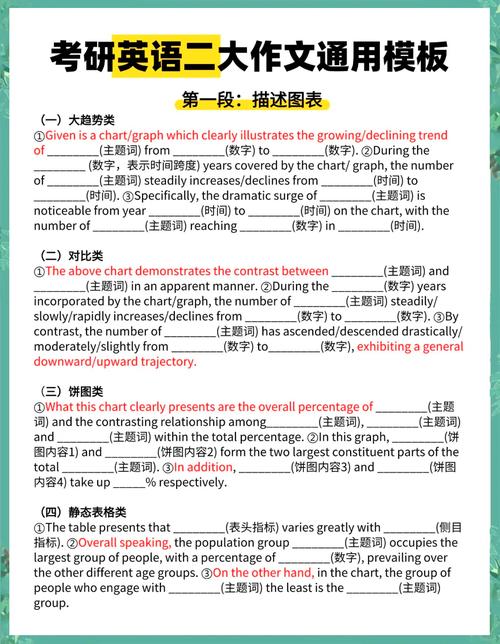 考研英语二大作文通用模板

第一段：描述图表

（一）大趋势类

①Given is a chart/graph which clearly illustrates the growing/declining trend of ________(主题词) from ________(数字) to ________(数字). ②During the ________ (数字，表示时间跨度) years covered by the chart/ graph, the number of ________(主题词) steadily increases/declines from ________(时间) to ________(时间). ③Specifically, the dramatic surge of ________(主题词) is noticeable from year ________(时间) to ________(时间) on the chart, with the number of ________(主题词) reaching ________(数字) in ________(时间).

（二）对比类

①The above chart demonstrates the contrast between ________(主题词) and ________(主题词) in an apparent manner. ②During the ________(数字) years incorporated by the chart/graph, the number of ________(主题词) steadily/ slowly/rapidly increases/declines from ________(数字) to ________(数字). ③By contrast, the number of ________(主题词) has ascended/descended drastically/ moderately/slightly from ________(数字) to________(数字), exhibiting a general downward/upward trajectory.

（三）饼图类

①What this chart clearly presents are the overall percentage of ________(主题词) and the contrasting relationship among________(主题词), ________(主题词) and ________(主题词) within the total percentage. ②In this graph, ________(饼图内容1) and ________(饼图内容2) form the two largest constituent parts of the total ________(主题词). ③In addition, ________(饼图内容3) and ________(饼图内容4) take up _____% respectively.

（四）静态表格类

①The table presents that ________(表头指标) varies greatly with ________(侧目指标). ②Overall speaking, the population group ________(主题词) occupies the largest group of people, with a percentage of ________(数字), prevailing over the other different age groups. ③On the other hand, in the chart, the group of people who engage with ________(主题词) the least is the ________(主题词) group.